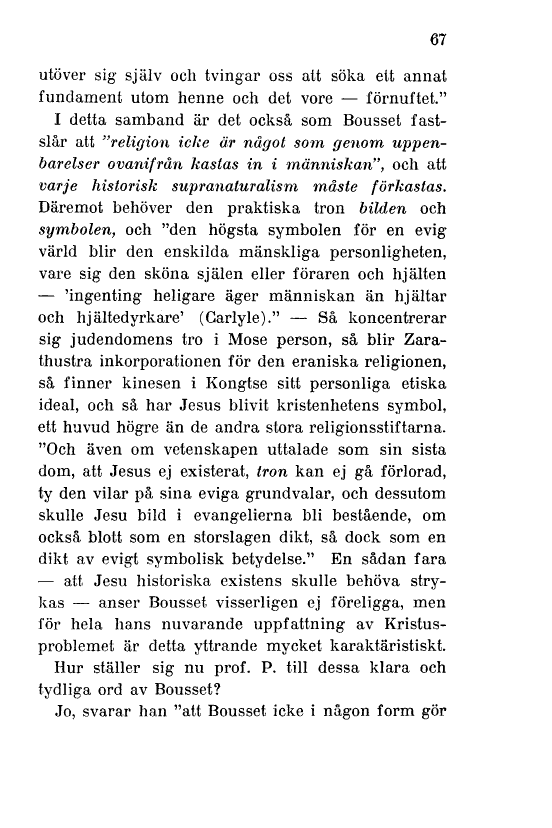 67

utöver sig själv och tvingar oss att söka ett annat fundament utom henne och det vore — förnuftet."

I detta samband är det också som Bousset fastslår att "religion icke är något som genom uppenbarelser ovanifrån kastas in i människan", och att varje historisk supranaturalism måste förkastas. Däremot behöver den praktiska tron bilden och symbolen, och "den högsta symbolen för en evig värld blir den enskilda mänskliga personligheten, vare sig den sköna själen eller föraren och hjälten — 'ingenting heligare äger människan än hjältar och hjältedyrkare' (Carlyle)." — Så koncentrerar sig judendomens tro i Mose person, så blir Zarathustra inkorporationen för den eraniska religionen, så finner kinesen i Kongtse sitt personliga etiska ideal, och så har Jesus blivit kristenhetens symbol, ett huvud högre än de andra stora religionsstiftarna. "Och även om vetenskapen uttalade som sin sista dom, att Jesus ej existerat, tron kan ej gå förlorad, ty den vilar på sina eviga grundvalar, och dessutom skulle Jesu bild i evangelierna bli bestående, om också blott som en storslagen dikt, så dock som en dikt av evigt symbolisk betydelse." En sådan fara — att Jesu historiska existens skulle behöva strykas — anser Bousset visserligen ej föreligga, men för hela hans nuvarande uppfattning av Kristusproblemet är detta yttrande mycket karaktäristiskt.

Hur ställer sig nu prof. P. till dessa klara och tydliga ord av Bousset?

Jo, svarar han "att Bousset icke i någon form gör